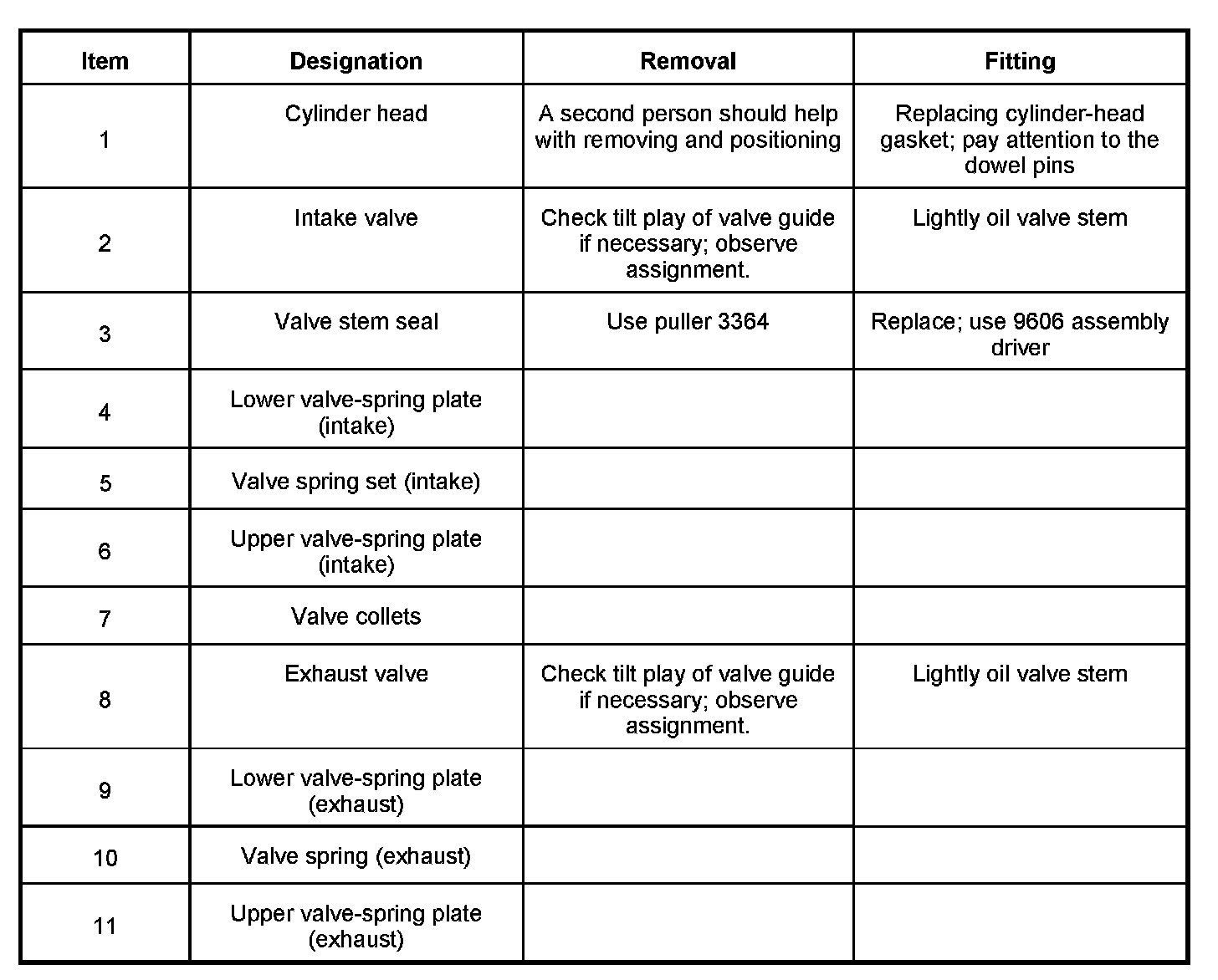 | Item | Designation | Removal | Fitting |
|---|---|---|---|
| 1 | Cylinder head | A second person should help with removing and positioning | Replacing cylinder-head gasket; pay attention to the dowel pins |
| 2 | Intake valve | Check tilt play of valve guide if necessary; observe assignment. | Lightly oil valve stem |
| 3 | Valve stem seal | Use puller 3364 | Replace; use 9606 assembly driver |
| 4 | Lower valve-spring plate (intake) | | |
| 5 | Valve spring set (intake) | | |
| 6 | Upper valve-spring plate (intake) | | |
| 7 | Valve collets | | |
| 8 | Exhaust valve | Check tilt play of valve guide if necessary; observe assignment. | Lightly oil valve stem |
| 9 | Lower valve-spring plate (exhaust) | | |
| 10 | Valve spring (exhaust) | | |
| 11 | Upper valve-spring plate (exhaust) | | |